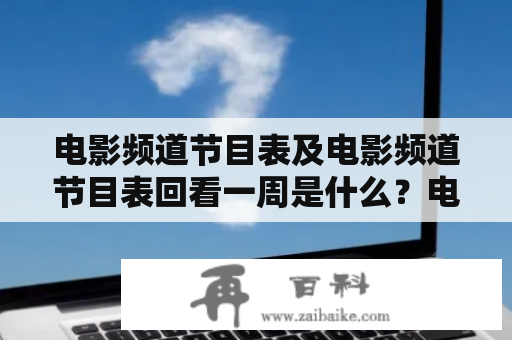 电影频道节目表及电影频道节目表回看一周是什么？电

再 百科
www.zaibaike.com